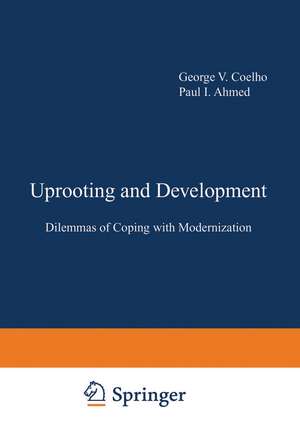 George V. Coelho
Paul I. Ahmed

Uprooting and Development

Dilemmas of Coping with Modernization

Springer